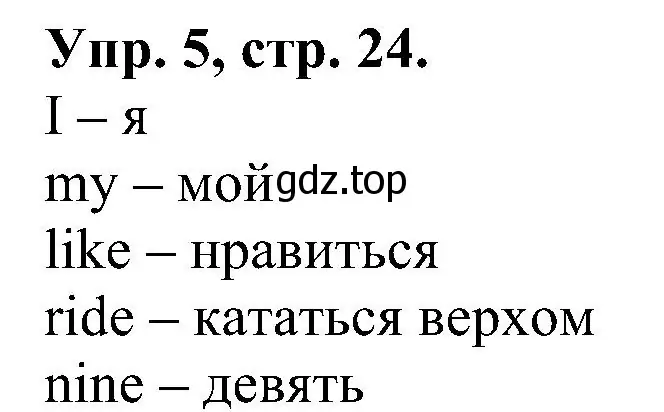 Упр. 5, стр. 24.
I – я
my – мой gdz.top
like – нравиться
ride – кататься верхом
nine – девять